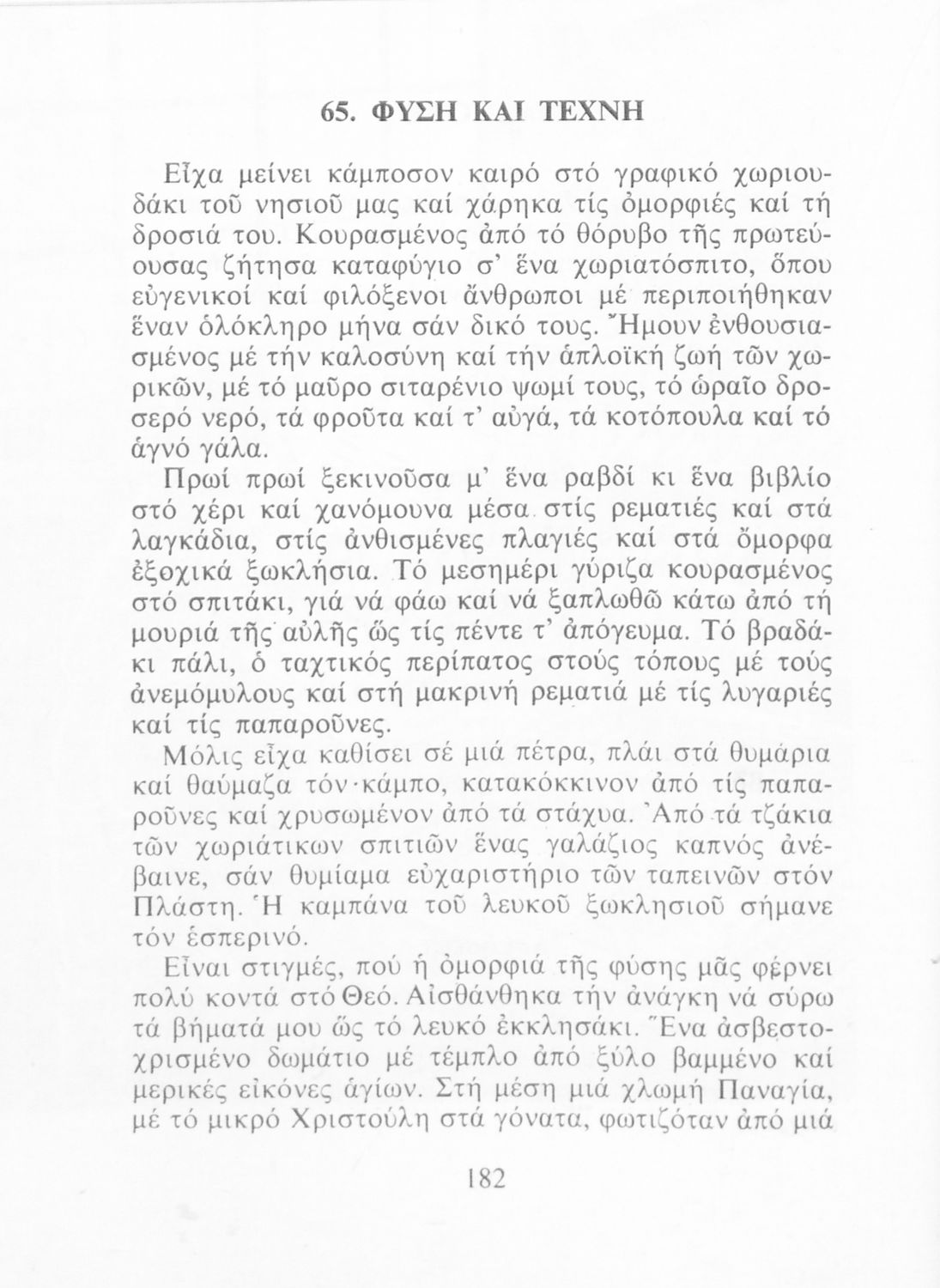 65. ΦΥΣΗ ΚΑΙ ΤΕΧΝΗ

Εἶχα μείνει κάμποσον καιρό στό γραφικό χωριουδάκι τοῦ νησιοῦ μας καί χάρηκα τίς ὀμορφιές καί τή δροσιά του. Κουρασμένος ἀπό τό θόρυβο τῆς πρωτεύουσας ζήτησα καταφύγιο σ' ἕνα χωριατόσπιτο, ὅπου εὐγενικοί καί φιλόξενοι ἄνθρωποι μέ περιποιήθηκαν ἕναν ὁλόκληρο μήνα σάν δικό τους. Ἤμουν ἐνθουσιασμένος μέ τήν καλοσύνη καί τήν ἁπλοϊκή ζωή τῶν χωρικῶν, μέ τό μαῦρο σιταρένιο ψωμί τους, τό ὡραῖο δροσερό νερό, τά φροῦτα καί τ' αὐγά, τά κοτόπουλα καί τό ἁγνό γάλα.

Πρωί πρωί ξεκινοῦσα μ' ἕνα ραβδί κι ἕνα βιβλίο στό χέρι καί χανόμουνα μέσα στίς ρεματιές καί στά λαγκάδια, στίς ἀνθισμένες πλαγιές καί στά ὄμορφα ἐξοχικά ξωκλήσια. Τό μεσημέρι γύριζα κουρασμένος στό σπιτάκι, γιά νά φάω καί νά ξαπλωθῶ κάτω ἀπό τή μουριά τῆς αὐλῆς ὥς τίς πέντε τ' ἀπόγευμα. Τό βραδάκι πάλι, ὁ ταχτικός περίπατος στούς τόπους μέ τούς ἀνεμόμυλους καί στή μακρινή ρεματιά μέ τίς λυγαριές καί τίς παπαροῦνες.

Μόλις εἶχα καθίσει σέ μιά πέτρα, πλάι στά θυμάρια καί θαύμαζα τόν κάμπο, κατακόκκινον ἀπό τίς παπαροῦνες καί χρυσωμένον ἀπό τά στάχυα. Ἀπό τά τζάκια τῶν χωριάτικων σπιτιῶν ἕνας γαλάζιος καπνός ἀνέβαινε, σάν θυμίαμα εὐχαριστήριο τῶν ταπεινῶν στόν Πλάστη. Ἡ καμπάνα τοῦ λευκοῦ ξωκλησιοῦ σήμανε τόν ἑσπερινό.

Εἶναι στιγμές, πού ἡ ὀμορφιά τῆς φύσης μᾶς φέρνει πολύ κοντά στό Θεό. Αἰσθάνθηκα τήν ἀνάγκη νά σύρω τά βήματά μου ὥς τό λευκό ἐκκλησάκι. Ἕνα ἀσβεστοχρισμένο δωμάτιο μέ τέμπλο ἀπό ξύλο βαμμένο καί μερικές εἰκόνες ἁγίων. Στή μέση μιά χλωμή Παναγία, μέ τό μικρό Χριστούλη στά γόνατα, φωτιζόταν ἀπό μιά

182